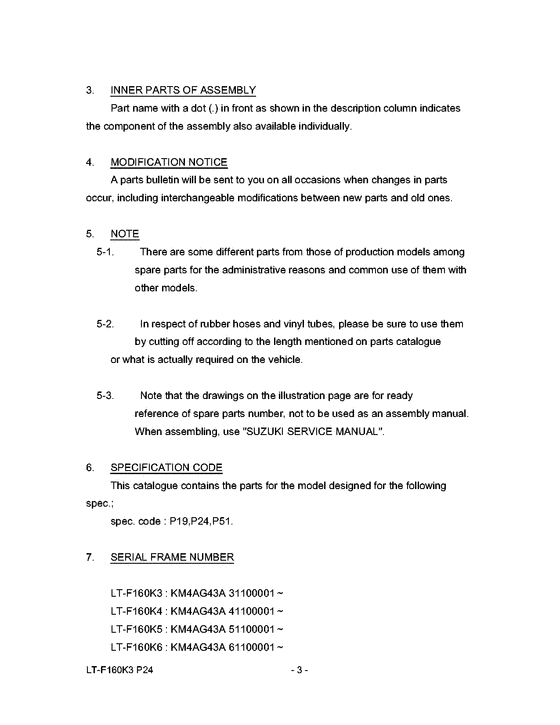 3. INNER PARTS OF ASSEMBLY

Part name with a dot (.) in front as shown in the description column indicates the component of the assembly also available individually.

4. MODIFICATION NOTICE

A parts bulletin will be sent to you on all occasions when changes in parts occur, including interchangeable modifications between new parts and old ones.

5. NOTE

5-1. There are some different parts from those of production models among spare parts for the administrative reasons and common use of them with other models.

5-2. In respect of rubber hoses and vinyl tubes, please be sure to use them by cutting off according to the length mentioned on parts catalogue or what is actually required on the vehicle.

5-3. Note that the drawings on the illustration page are for ready reference of spare parts number, not to be used as an assembly manual. When assembling, use "SUZUKI SERVICE MANUAL".

6. SPECIFICATION CODE

This catalogue contains the parts for the model designed for the following spec.;

spec. code : P19,P24,P51.

7. SERIAL FRAME NUMBER

LT-F160K3 : KM4AG43A 31100001 ~
LT-F160K4 : KM4AG43A 41100001 ~
LT-F160K5 : KM4AG43A 51100001 ~
LT-F160K6 : KM4AG43A 61100001 ~

LT-F160K3 P24 - 3 -